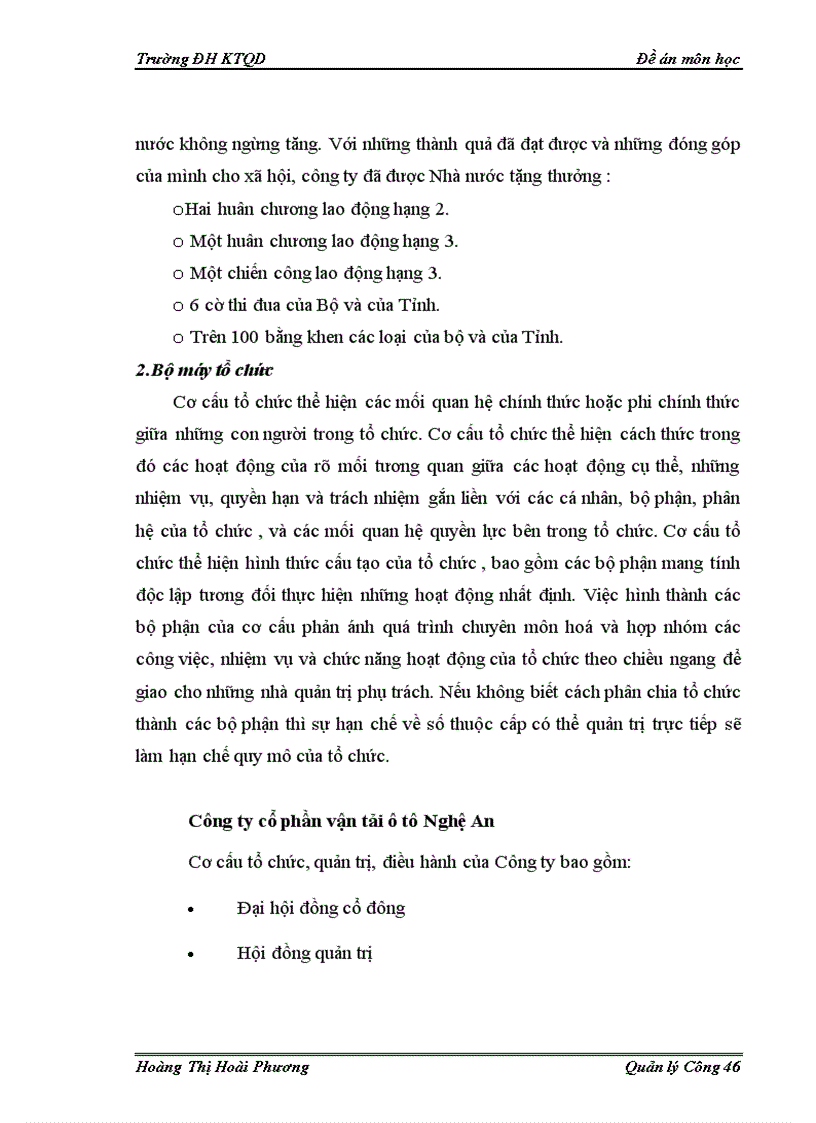 Trường ĐH KTQD

Đề án môn học

nước không ngừng tăng. Với những thành quả đã đạt được và những đóng góp của mình cho xã hội, công ty đã được Nhà nước tặng thưởng :

oHai huân chương lao động hạng 2.

o Một huân chương lao động hạng 3.

o Một chiến công lao động hạng 3.

o 6 cờ thi đua của Bộ và của Tỉnh.

o Trên 100 bằng khen các loại của bộ và của Tỉnh.

2.Bộ máy tổ chức

Cơ cấu tổ chức thể hiện các mối quan hệ chính thức hoặc phi chính thức giữa những con người trong tổ chức. Cơ cấu tổ chức thể hiện cách thức trong đó các hoạt động của rõ mối tương quan giữa các hoạt động cụ thể, những nhiệm vụ, quyền hạn và trách nhiệm gắn liền với các cá nhân, bộ phận, phân hệ của tổ chức , và các mối quan hệ quyền lực bên trong tổ chức. Cơ cấu tổ chức thể hiện hình thức cấu tạo của tổ chức , bao gồm các bộ phận mang tính độc lập tương đối thực hiện những hoạt động nhất định. Việc hình thành các bộ phận của cơ cấu phản ánh quá trình chuyên môn hoá và hợp nhóm các công việc, nhiệm vụ và chức năng hoạt động của tổ chức theo chiều ngang để giao cho những nhà quản trị phụ trách. Nếu không biết cách phân chia tổ chức thành các bộ phận thì sự hạn chế về số thuộc cấp có thể quản trị trực tiếp sẽ làm hạn chế quy mô của tổ chức.

Công ty cổ phần vận tải ô tô Nghệ An

Cơ cấu tổ chức, quản trị, điều hành của Công ty bao gồm:

• Đại hội đồng cổ đông

• Hội đồng quản trị

Hoàng Thị Hoài Phương

Quản lý Công 46